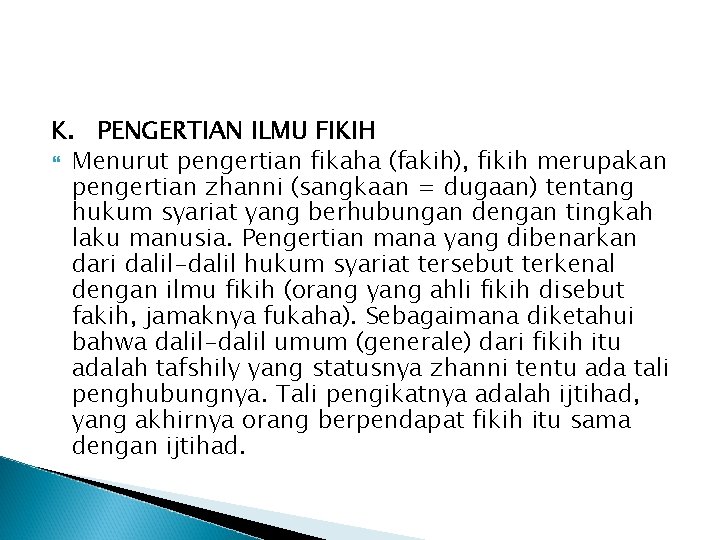 K. PENGERTIAN ILMU FIKIH

Menurut pengertian fikaha (fakih), fikih merupakan pengertian zhanni (sangkaan = dugaan) tentang hukum syariat yang berhubungan dengan tingkah laku manusia. Pengertian mana yang dibenarkan dari dalil-dalil hukum syariat tersebut terkenal dengan ilmu fikih (orang yang ahli fikih disebut fakih, jamaknya fukaha). Sebagaimana diketahui bahwa dalil-dalil umum (generale) dari fikih itu adalah tafshily yang statusnya zhanni tentu ada tali penghubungnya. Tali pengikatnya adalah ijtihad, yang akhirnya orang berpendapat fikih itu sama dengan ijtihad.